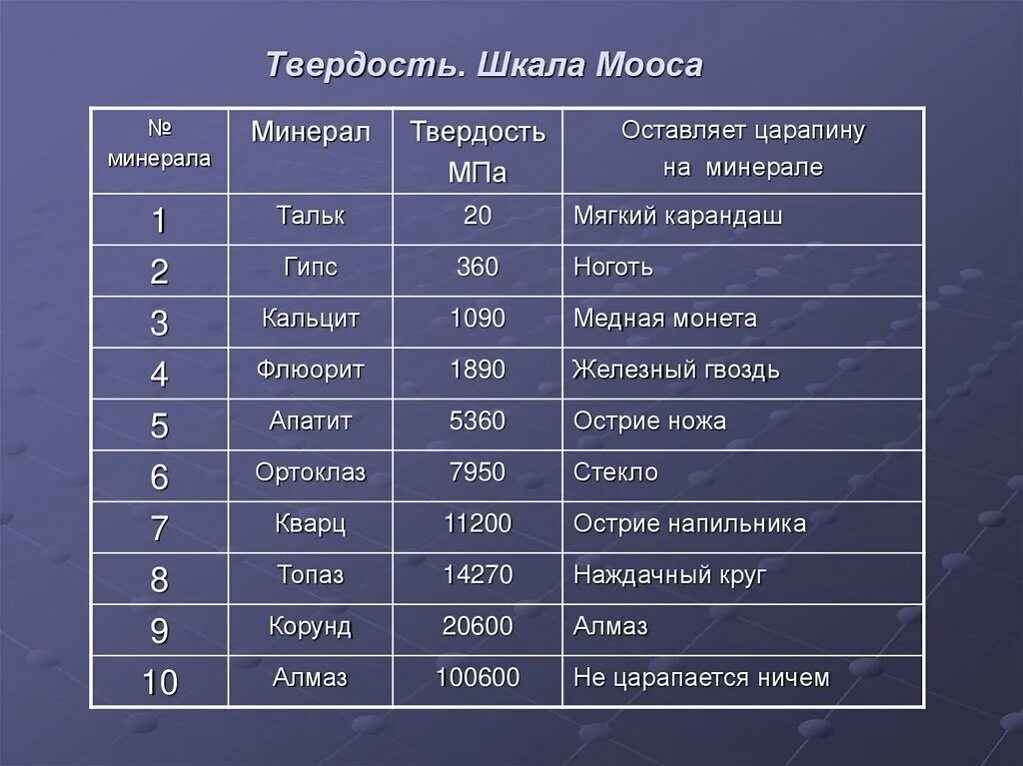 Твердость. Шкала Мооса

| № минерала | Минерал | Твердость МПа | Оставляет царапину на минерале |
|---|---|---|---|
| 1 | Тальк | 20 | Мягкий карандаш |
| 2 | Гипс | 360 | Ноготь |
| 3 | Кальцит | 1090 | Медная монета |
| 4 | Флюорит | 1890 | Железный гвоздь |
| 5 | Апатит | 5360 | Острие ножа |
| 6 | Ортоклаз | 7950 | Стекло |
| 7 | Кварц | 11200 | Острие напильника |
| 8 | Топаз | 14270 | Наждачный круг |
| 9 | Корунд | 20600 | Алмаз |
| 10 | Алмаз | 100600 | Не царапается ничем |